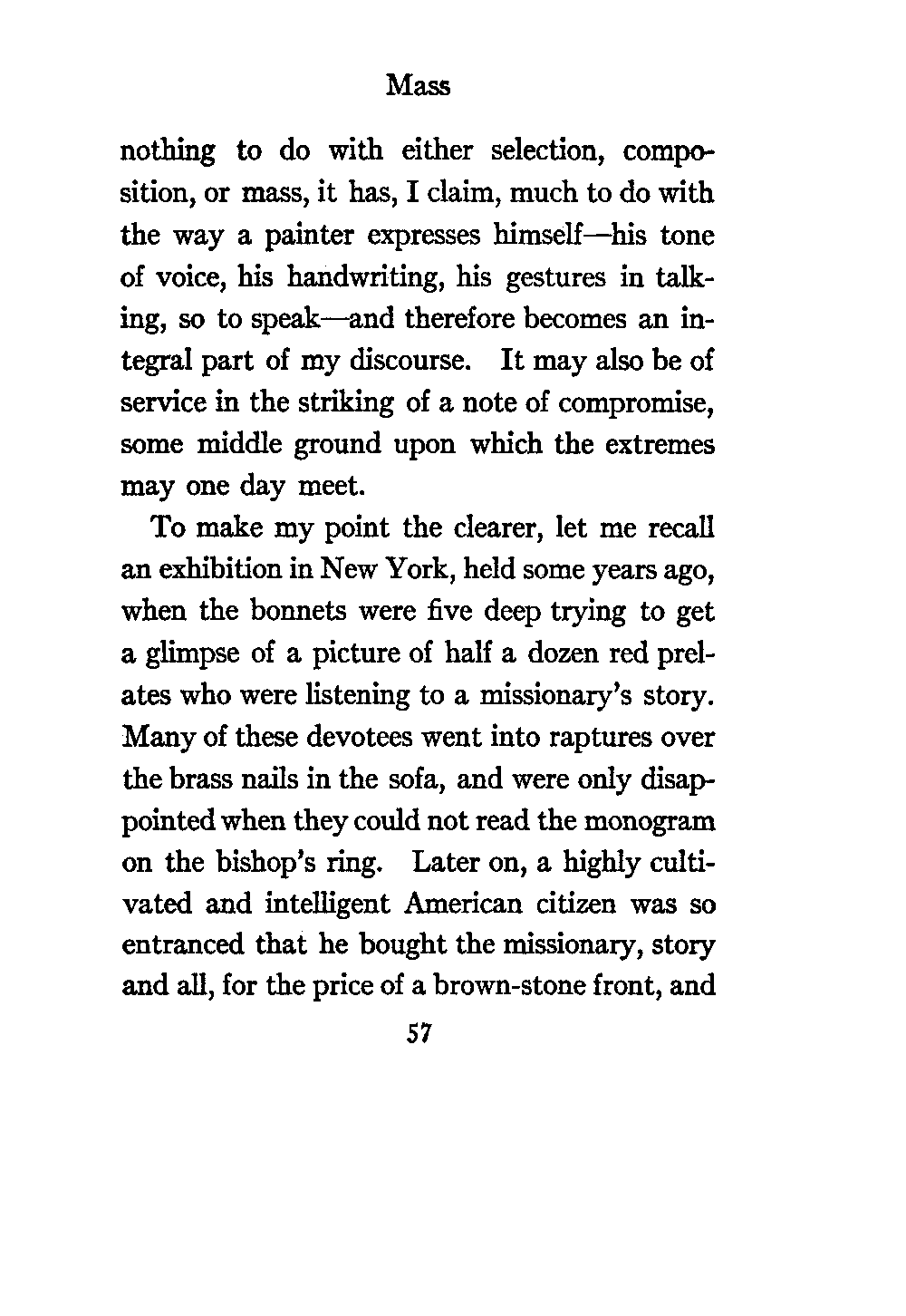 Mass

nothing to do with either selection, composition, or mass, it has, I claim, much to do with the way a painter expresses himself—his tone of voice, his handwriting, his gestures in talking, so to speak—and therefore becomes an integral part of my discourse. It may also be of service in the striking of a note of compromise, some middle ground upon which the extremes may one day meet.

To make my point the clearer, let me recall an exhibition in New York, held some years ago, when the bonnets were five deep trying to get a glimpse of a picture of half a dozen red prelates who were listening to a missionary's story. Many of these devotees went into raptures over the brass nails in the sofa, and were only disappointed when they could not read the monogram on the bishop's ring. Later on, a highly cultivated and intelligent American citizen was so entranced that he bought the missionary, story and all, for the price of a brown-stone front, and

57